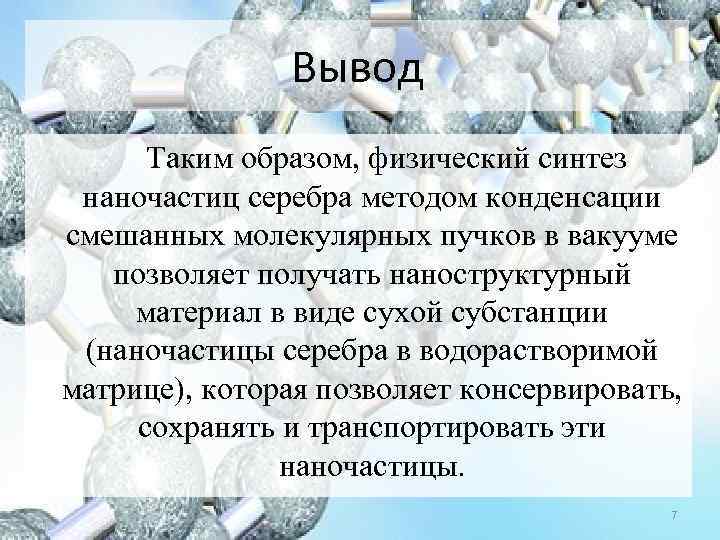 Вывод

Таким образом, физический синтез наночастиц серебра методом конденсации смешанных молекулярных пучков в вакууме позволяет получать наноструктурный материал в виде сухой субстанции (наночастицы серебра в водорастворимой матрице), которая позволяет консервировать, сохранять и транспортировать эти наночастицы.

7